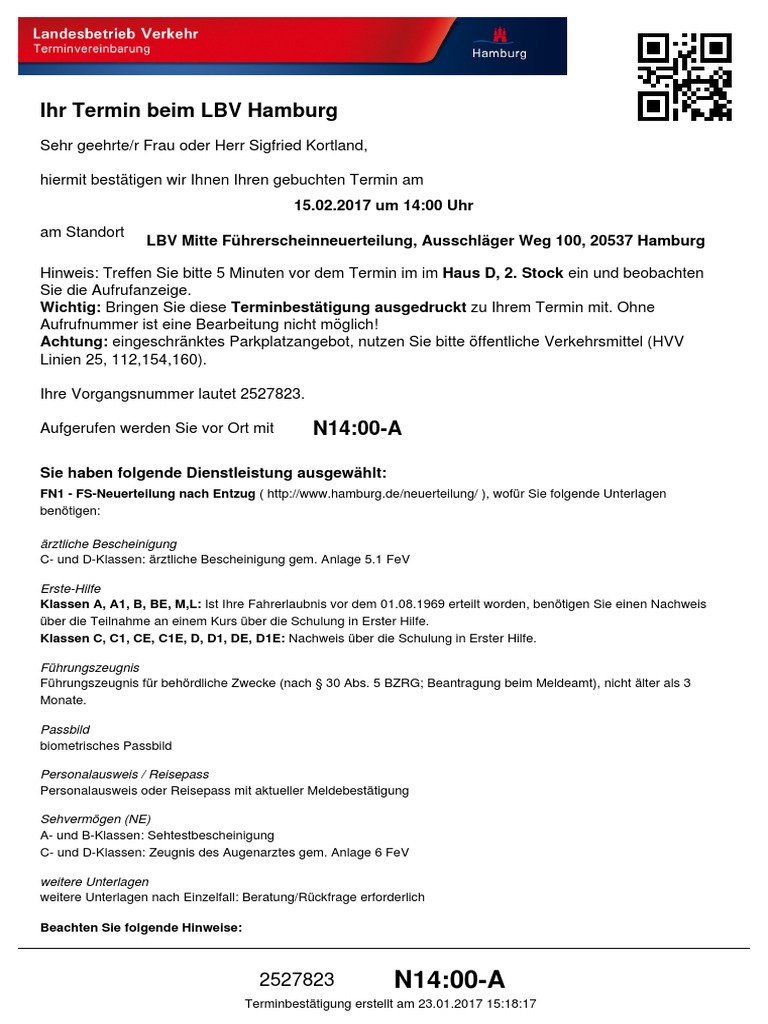 Landesbetrieb Verkehr
Terminvereinbarung

Hamburg

Ihr Termin beim LBV Hamburg

Sehr geehrte/r Frau oder Herr Sigfried Kortland,

hiermit bestätigen wir Ihnen Ihren gebuchten Termin am

15.02.2017 um 14:00 Uhr

am Standort LBV Mitte Führerscheinneuerteilung, Ausschläger Weg 100, 20537 Hamburg

Hinweis: Treffen Sie bitte 5 Minuten vor dem Termin im im Haus D, 2. Stock ein und beobachten Sie die Aufrufanzeige.
Wichtig: Bringen Sie diese Terminbestätigung ausgedruckt zu Ihrem Termin mit. Ohne Aufrufnummer ist eine Bearbeitung nicht möglich!
Achtung: eingeschränktes Parkplatzangebot, nutzen Sie bitte öffentliche Verkehrsmittel (HVV Linien 25, 112,154,160).

Ihre Vorgangsnummer lautet 2527823.

Aufgerufen werden Sie vor Ort mit N14:00-A

Sie haben folgende Dienstleistung ausgewählt:
FN1 - FS-Neuerteilung nach Entzug ( http://www.hamburg.de/neuerteilung/ ), wofür Sie folgende Unterlagen benötigen:

ärztliche Bescheinigung
C- und D-Klassen: ärztliche Bescheinigung gem. Anlage 5.1 FeV

Erste-Hilfe
Klassen A, A1, B, BE, M,L: Ist Ihre Fahrerlaubnis vor dem 01.08.1969 erteilt worden, benötigen Sie einen Nachweis über die Teilnahme an einem Kurs über die Schulung in Erster Hilfe.
Klassen C, C1, CE, C1E, D, D1, DE, D1E: Nachweis über die Schulung in Erster Hilfe.

Führungszeugnis
Führungszeugnis für behördliche Zwecke (nach § 30 Abs. 5 BZRG; Beantragung beim Meldeamt), nicht älter als 3 Monate.

Passbild
biometrisches Passbild

Personalausweis / Reisepass
Personalausweis oder Reisepass mit aktueller Meldebestätigung

Sehvermögen (NE)
A- und B-Klassen: Sehtestbescheinigung
C- und D-Klassen: Zeugnis des Augenarztes gem. Anlage 6 FeV

weitere Unterlagen
weitere Unterlagen nach Einzelfall: Beratung/Rückfrage erforderlich

Beachten Sie folgende Hinweise:

2527823 N14:00-A
Terminbestätigung erstellt am 23.01.2017 15:18:17